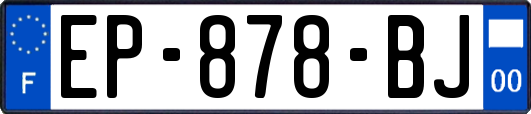 F
EP-878-BJ
00